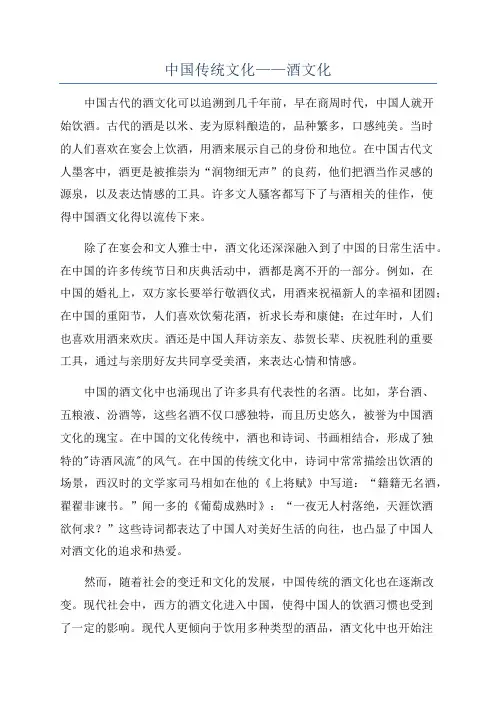 中国传统文化——酒文化

中国古代的酒文化可以追溯到几千年前，早在商周时代，中国人就开始饮酒。古代的酒是以米、麦为原料酿造的，品种繁多，口感纯美。当时的人们喜欢在宴会上饮酒，用酒来展示自己的身份和地位。在中国古代文人墨客中，酒更是被推崇为“润物细无声”的良药，他们把酒当作灵感的源泉，以及表达情感的工具。许多文人骚客都写下了与酒相关的佳作，使得中国酒文化得以流传下来。

除了在宴会和文人雅士中，酒文化还深深融入到了中国的日常生活中。在中国的许多传统节日和庆典活动中，酒都是离不开的一部分。例如，在中国的婚礼上，双方家长要举行敬酒仪式，用酒来祝福新人的幸福和团圆；在中国的重阳节，人们喜欢饮菊花酒，祈求长寿和康健；在过年时，人们也喜欢用酒来欢庆。酒还是中国人拜访亲友、恭贺长辈、庆祝胜利的重要工具，通过与亲朋好友共同享受美酒，来表达心情和情感。

中国的酒文化中也涌现出了许多具有代表性的名酒。比如，茅台酒、五粮液、汾酒等，这些名酒不仅口感独特，而且历史悠久，被誉为中国酒文化的瑰宝。在中国的文化传统中，酒也和诗词、书画相结合，形成了独特的"诗酒风流"的风气。在中国的传统文化中，诗词中常常描绘出饮酒的场景，西汉时的文学家司马相如在他的《上将赋》中写道：“籍籍无名酒，翟翟非谏书。”闻一多的《葡萄成熟时》：“一夜无人村落绝，天涯饮酒欲何求？”这些诗词都表达了中国人对美好生活的向往，也凸显了中国人对酒文化的追求和热爱。

然而，随着社会的变迁和文化的发展，中国传统的酒文化也在逐渐改变。现代社会中，西方的酒文化进入中国，使得中国人的饮酒习惯也受到了一定的影响。现代人更倾向于饮用多种类型的酒品，酒文化中也开始注